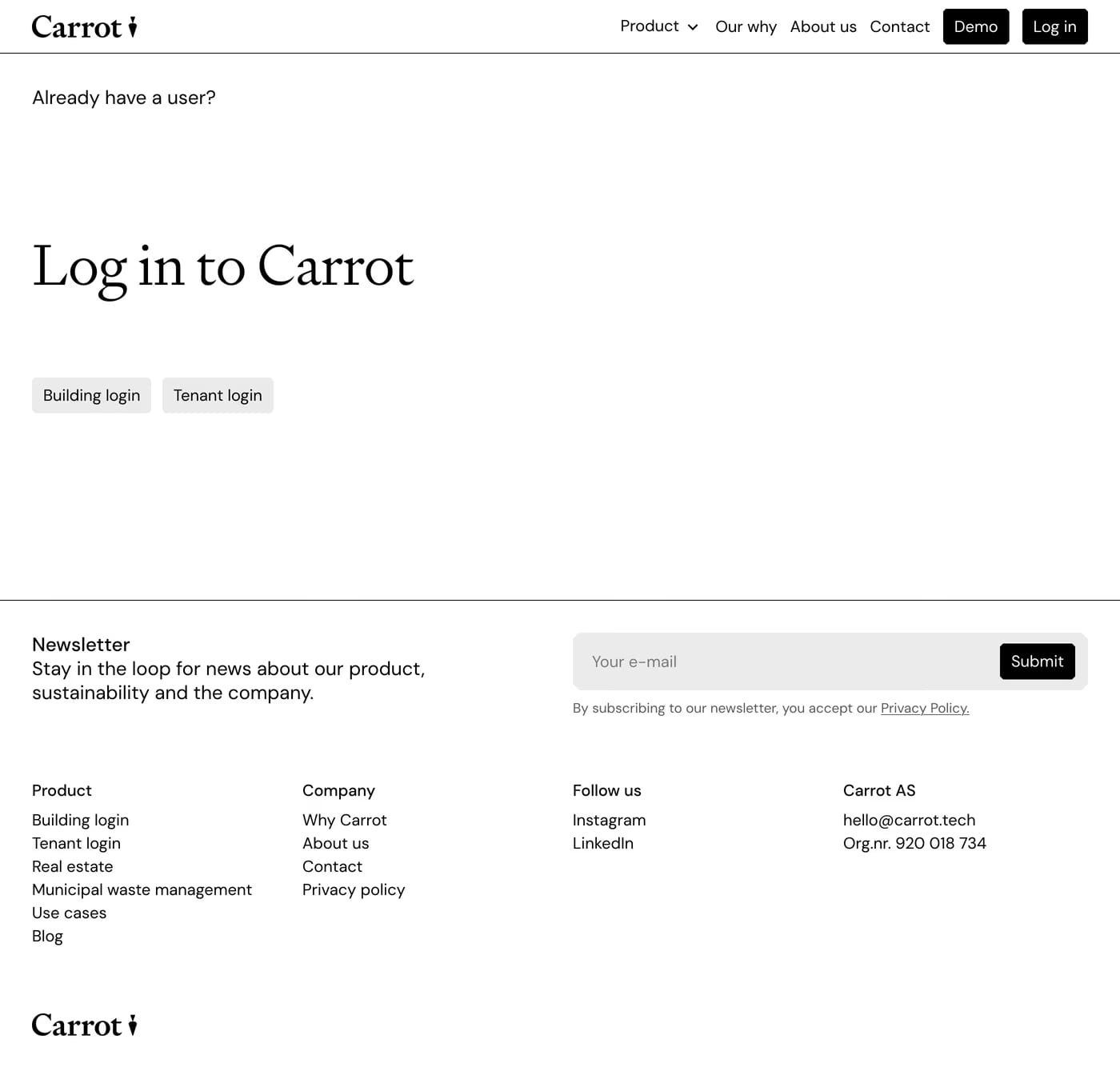 Carrot

Product Our why About us Contact Demo Log in

Already have a user?

Log in to Carrot

Building login Tenant login

Newsletter
Stay in the loop for news about our product, sustainability and the company.

Your e-mail Submit

By subscribing to our newsletter, you accept our Privacy Policy.

Product
Building login
Tenant login
Real estate
Municipal waste management
Use cases
Blog

Company
Why Carrot
About us
Contact
Privacy policy

Follow us
Instagram
LinkedIn

Carrot AS
hello@carrot.tech
Org.nr. 920 018 734

Carrot